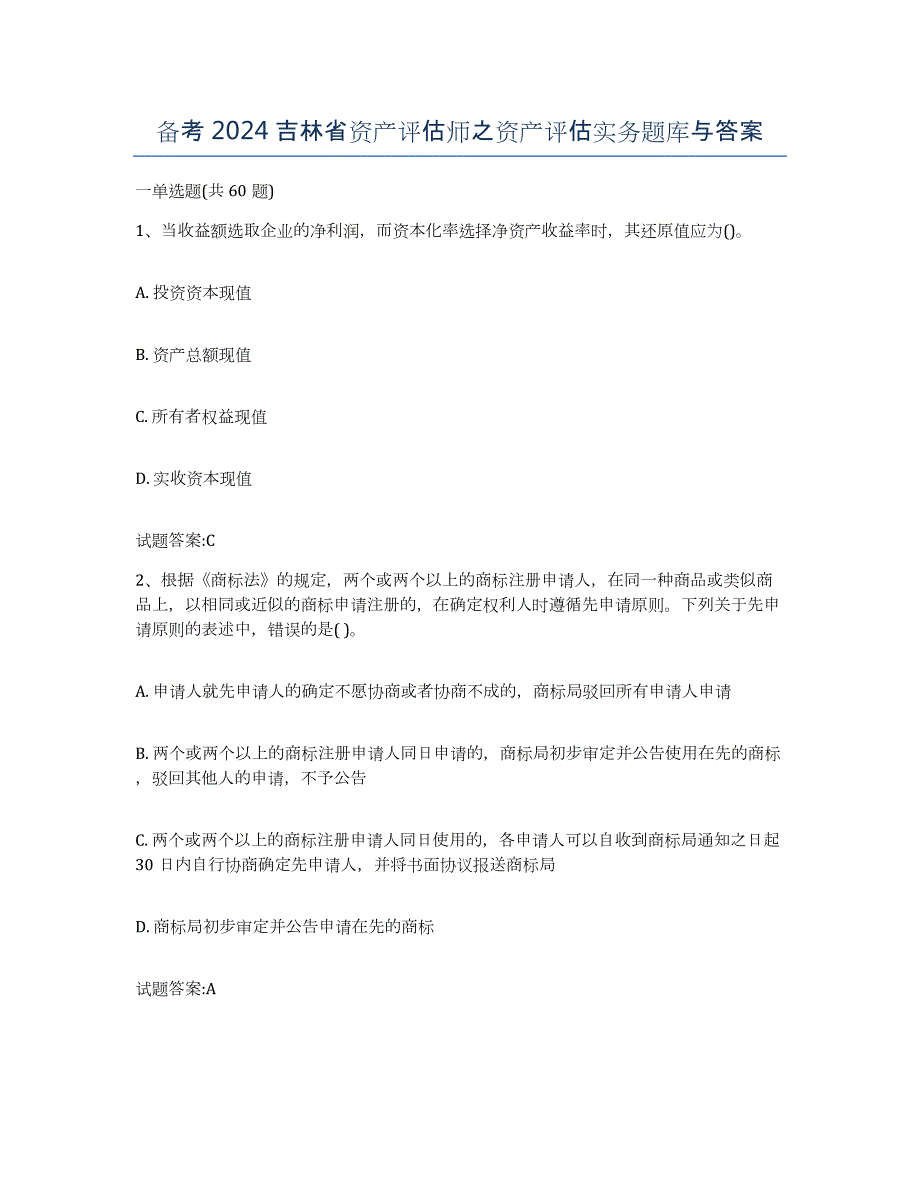 备考 2024 吉林省资产评估师之资产评估实务题库与答案

一单选题(共 60 题)

1、当收益额选取企业的净利润，而资本化率选择净资产收益率时，其还原值应为()。

A. 投资资本现值

B. 资产总额现值

C. 所有者权益现值

D. 实收资本现值

试题答案:C

2、根据《商标法》的规定，两个或两个以上的商标注册申请人，在同一种商品或类似商品上，以相同或近似的商标申请注册的，在确定权利人时遵循先申请原则。下列关于先申请原则的表述中，错误的是( )。

A. 申请人就先申请人的确定不愿协商或者协商不成的，商标局驳回所有申请人申请

B. 两个或两个以上的商标注册申请人同日申请的，商标局初步审定并公告使用在先的商标，驳回其他人的申请，不予公告

C. 两个或两个以上的商标注册申请人同日使用的，各申请人可以自收到商标局通知之日起 30 日内自行协商确定先申请人，并将书面协议报送商标局

D. 商标局初步审定并公告申请在先的商标

试题答案:A